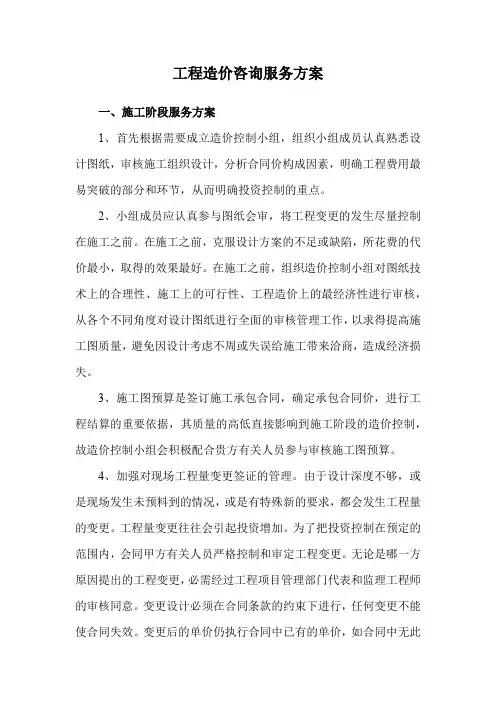 工程造价咨询服务方案

一、施工阶段服务方案

1、首先根据需要成立造价控制小组，组织小组成员认真熟悉设计图纸，审核施工组织设计，分析合同价构成因素，明确工程费用最易突破的部分和环节，从而明确投资控制的重点。

2、小组成员应认真参与图纸会审，将工程变更的发生尽量控制在施工之前。在施工之前，克服设计方案的不足或缺陷，所花费的代价最小，取得的效果最好。在施工之前，组织造价控制小组对图纸技术上的合理性、施工上的可行性、工程造价上的最经济性进行审核，从各个不同角度对设计图纸进行全面的审核管理工作，以求得提高施工图质量，避免因设计考虑不周或失误给施工带来洽商，造成经济损失。

3、施工图预算是签订施工承包合同，确定承包合同价，进行工程结算的重要依据，其质量的高低直接影响到施工阶段的造价控制，故造价控制小组会积极配合贵方有关人员参与审核施工图预算。

4、加强对现场工程量变更签证的管理。由于设计深度不够，或是现场发生未预料到的情况，或是有特殊新的要求，都会发生工程量的变更。工程量变更往往会引起投资增加。为了把投资控制在预定的范围内，会同甲方有关人员严格控制和审定工程变更。无论是哪一方原因提出的工程变更，必需经过工程项目管理部门代表和监理工程师的审核同意。变更设计必须在合同条款的约束下进行，任何变更不能使合同失效。变更后的单价仍执行合同中已有的单价，如合同中无此